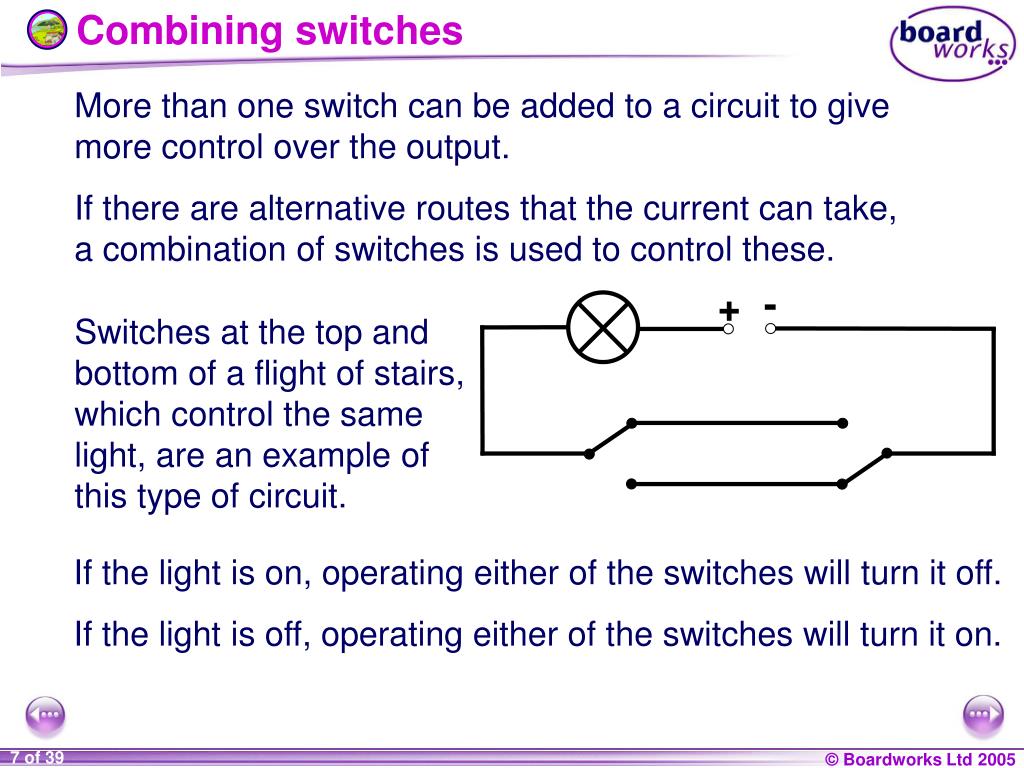 Combining switches

board works

More than one switch can be added to a circuit to give more control over the output.

If there are alternative routes that the current can take, a combination of switches is used to control these.

Switches at the top and bottom of a flight of stairs, which control the same light, are an example of this type of circuit.

+ -

If the light is on, operating either of the switches will turn it off.

If the light is off, operating either of the switches will turn it on.

7 of 39

© Boardworks Ltd 2005